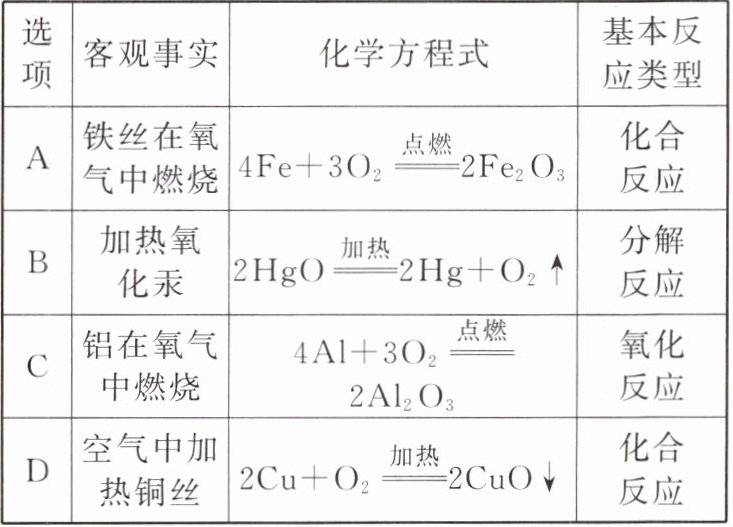 | 选项 | 客观事实 | 化学方程式 | 基本反应类型 |
|---|---|---|---|
| A | 铁丝在氧气中燃烧 | $4Fe+3O_2 \xlongequal{点燃} 2Fe_2O_3$ | 化合反应 |
| B | 加热氧化汞 | $2HgO \xlongequal{加热} 2Hg+O_2\uparrow$ | 分解反应 |
| C | 铝在氧气中燃烧 | $4Al+3O_2 \xlongequal{点燃} 2Al_2O_3$ | 氧化反应 |
| D | 空气中加热铜丝 | $2Cu+O_2 \xlongequal{加热} 2CuO\downarrow$ | 化合反应 |